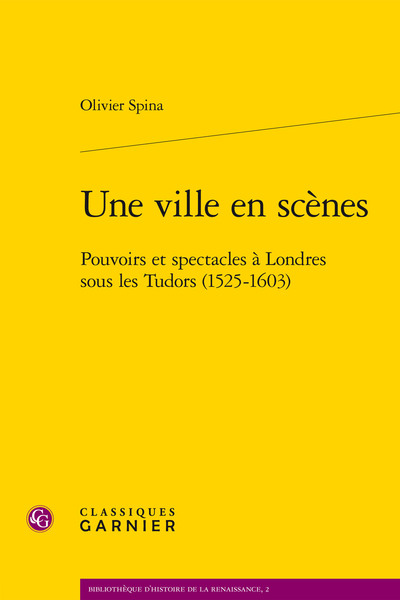 Olivier Spina

Une ville en scènes

Pouvoirs et spectacles à Londres sous les Tudors (1525-1603)

CG

CLASSIQUES
GARNIER

BIBLIOTHÈQUE D'HISTOIRE DE LA RENAISSANCE, 2